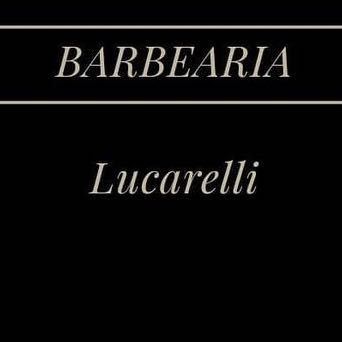 BARBEARIA

Lucarelli